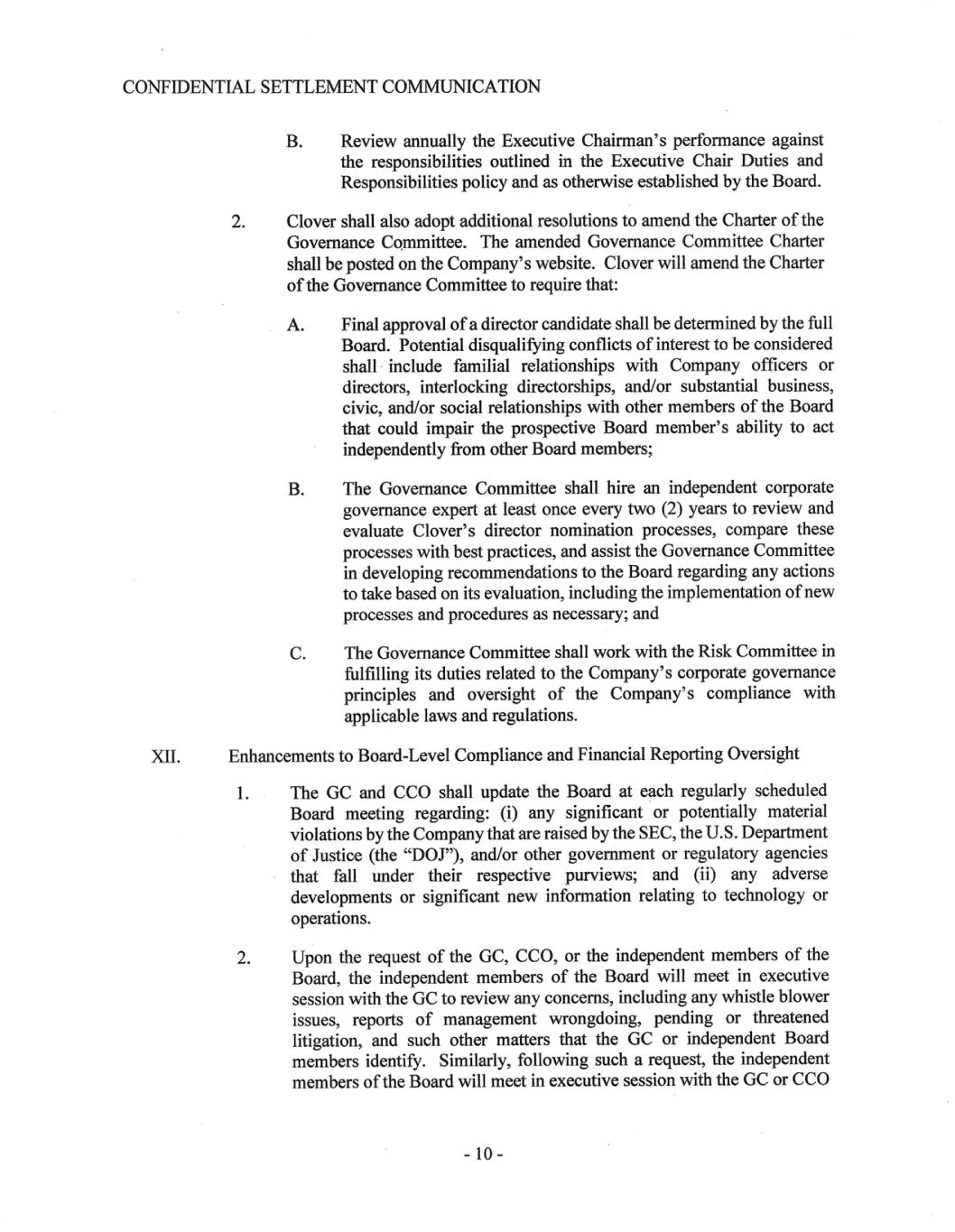 CONFIDENTIAL SETTLEMENT COMMUNICATION

B. Review annually the Executive Chairman's performance against the responsibilities outlined in the Executive Chair Duties and Responsibilities policy and as otherwise established by the Board.

2. Clover shall also adopt additional resolutions to amend the Charter of the Governance Committee. The amended Governance Committee Charter shall be posted on the Company's website. Clover will amend the Charter of the Governance Committee to require that:

A. Final approval of a director candidate shall be determined by the full Board. Potential disqualifying conflicts of interest to be considered shall include familial relationships with Company officers or directors, interlocking directorships, and/or substantial business, civic, and/or social relationships with other members of the Board that could impair the prospective Board member's ability to act independently from other Board members;

B. The Governance Committee shall hire an independent corporate governance expert at least once every two (2) years to review and evaluate Clover's director nomination processes, compare these processes with best practices, and assist the Governance Committee in developing recommendations to the Board regarding any actions to take based on its evaluation, including the implementation of new processes and procedures as necessary; and

C. The Governance Committee shall work with the Risk Committee in fulfilling its duties related to the Company's corporate governance principles and oversight of the Company's compliance with applicable laws and regulations.

XII. Enhancements to Board-Level Compliance and Financial Reporting Oversight

1. The GC and CCO shall update the Board at each regularly scheduled Board meeting regarding: (i) any significant or potentially material violations by the Company that are raised by the SEC, the U.S. Department of Justice (the "DOJ"), and/or other government or regulatory agencies that fall under their respective purviews; and (ii) any adverse developments or significant new information relating to technology or operations.

2. Upon the request of the GC, CCO, or the independent members of the Board, the independent members of the Board will meet in executive session with the GC to review any concerns, including any whistle blower issues, reports of management wrongdoing, pending or threatened litigation, and such other matters that the GC or independent Board members identify. Similarly, following such a request, the independent members of the Board will meet in executive session with the GC or CCO

- 10 -